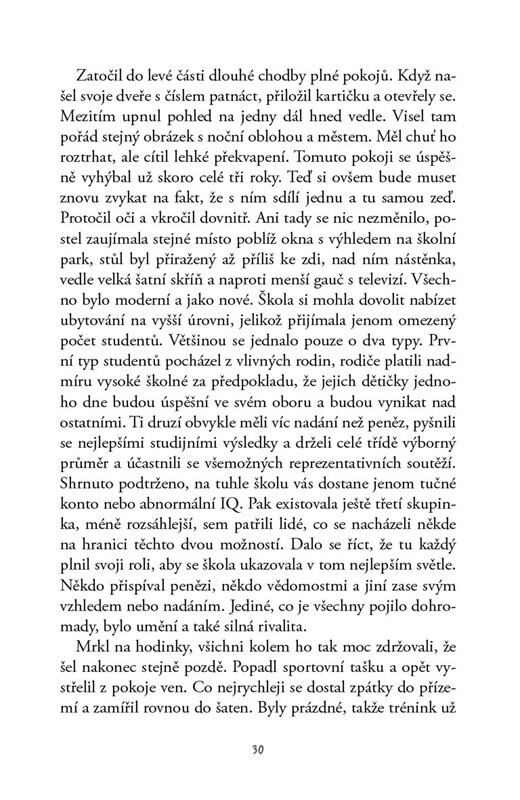 Zatočil do levé části dlouhé chodby plné pokojů. Když našel svoje dveře s číslem patnáct, přiložil kartičku a otevřely se. Mezitím upnul pohled na jedny dál hned vedle. Visel tam pořád stejný obrázek s noční oblohou a městem. Měl chuť ho roztrhat, ale cítil lehké překvapení. Tomuto pokoji se úspěšně vyhýbal už skoro celé tři roky. Teď si ovšem bude muset znovu zvykat na fakt, že s ním sdílí jednu a tu samou zeď. Protočil oči a vkročil dovnitř. Ani tady se nic nezměnilo, postel zaujímala stejné místo poblíž okna s výhledem na školní park, stůl byl přiražený až příliš ke zdi, nad ním nástěnka, vedle velká šatní skříň a naproti menší gauč s televizí. Všechno bylo moderní a jako nové. Škola si mohla dovolit nabízet ubytování na vyšší úrovni, jelikož přijímala jenom omezený počet studentů. Většinou se jednalo pouze o dva typy. První typ studentů pocházel z vlivných rodin, rodiče platili nadmíru vysoké školné za předpokladu, že jejich dětičky jednoho dne budou úspěšní ve svém oboru a budou vynikat nad ostatními. Ti druzí obvykle měli víc nadání než peněz, pyšnili se nejlepšími studijními výsledky a drželi celé třídě výborný průměr a účastnili se všemožných reprezentativních soutěží. Shrnuto podtrženo, na tuhle školu vás dostane jenom tučné konto nebo abnormální IQ. Pak existovala ještě třetí skupinka, méně rozsáhlejší, sem patřili lidé, co se nacházeli někde na hranici těchto dvou možností. Dalo se říct, že tu každý plnil svoji roli, aby se škola ukazovala v tom nejlepším světle. Někdo přispíval penězi, někdo vědomostmi a jiní zase svým vzhledem nebo nadáním. Jediné, co je všechny pojilo dohromady, bylo umění a také silná rivalita.

Mrkl na hodinky, všichni kolem ho tak moc zdržovali, že šel nakonec stejně pozdě. Popadl sportovní tašku a opět vystřelil z pokoje ven. Co nejrychleji se dostal zpátky do přízemí a zamířil rovnou do šaten. Byly prázdné, takže trénink už

30